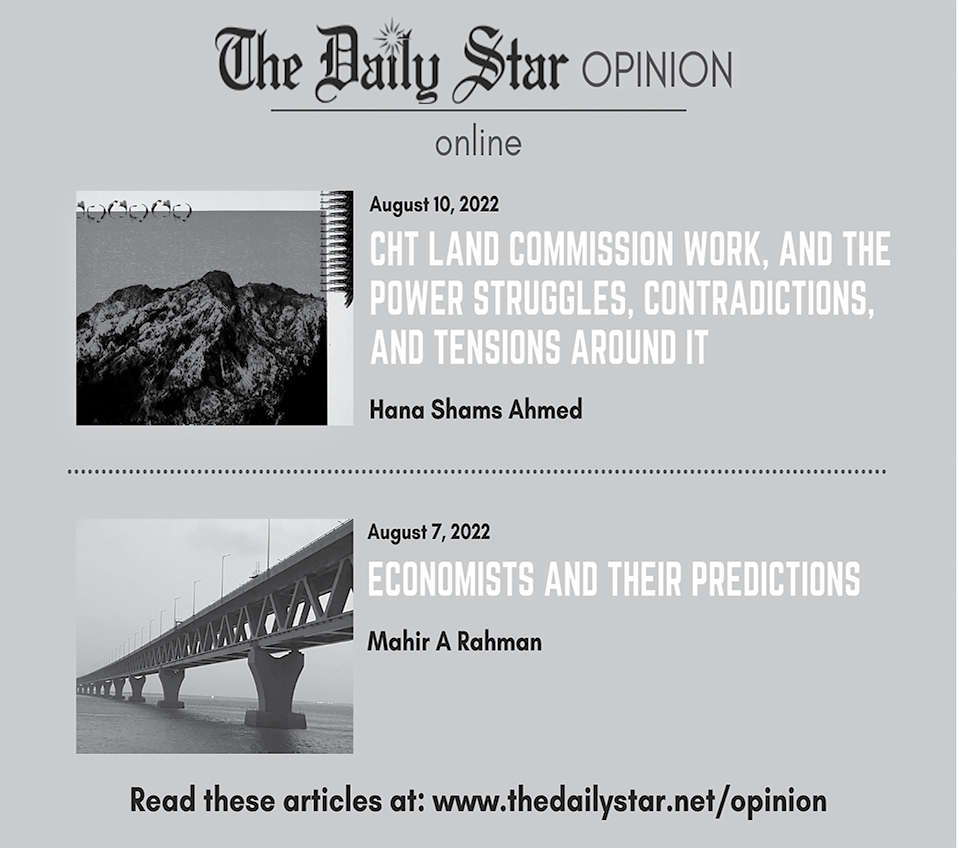 The Daily Star OPINION

online

August 10, 2022

CHT LAND COMMISSION WORK, AND THE POWER STRUGGLES, CONTRADICTIONS, AND TENSIONS AROUND IT

Hana Shams Ahmed

August 7, 2022

ECONOMISTS AND THEIR PREDICTIONS

Mahir A Rahman

Read these articles at: www.thedailystar.net/opinion